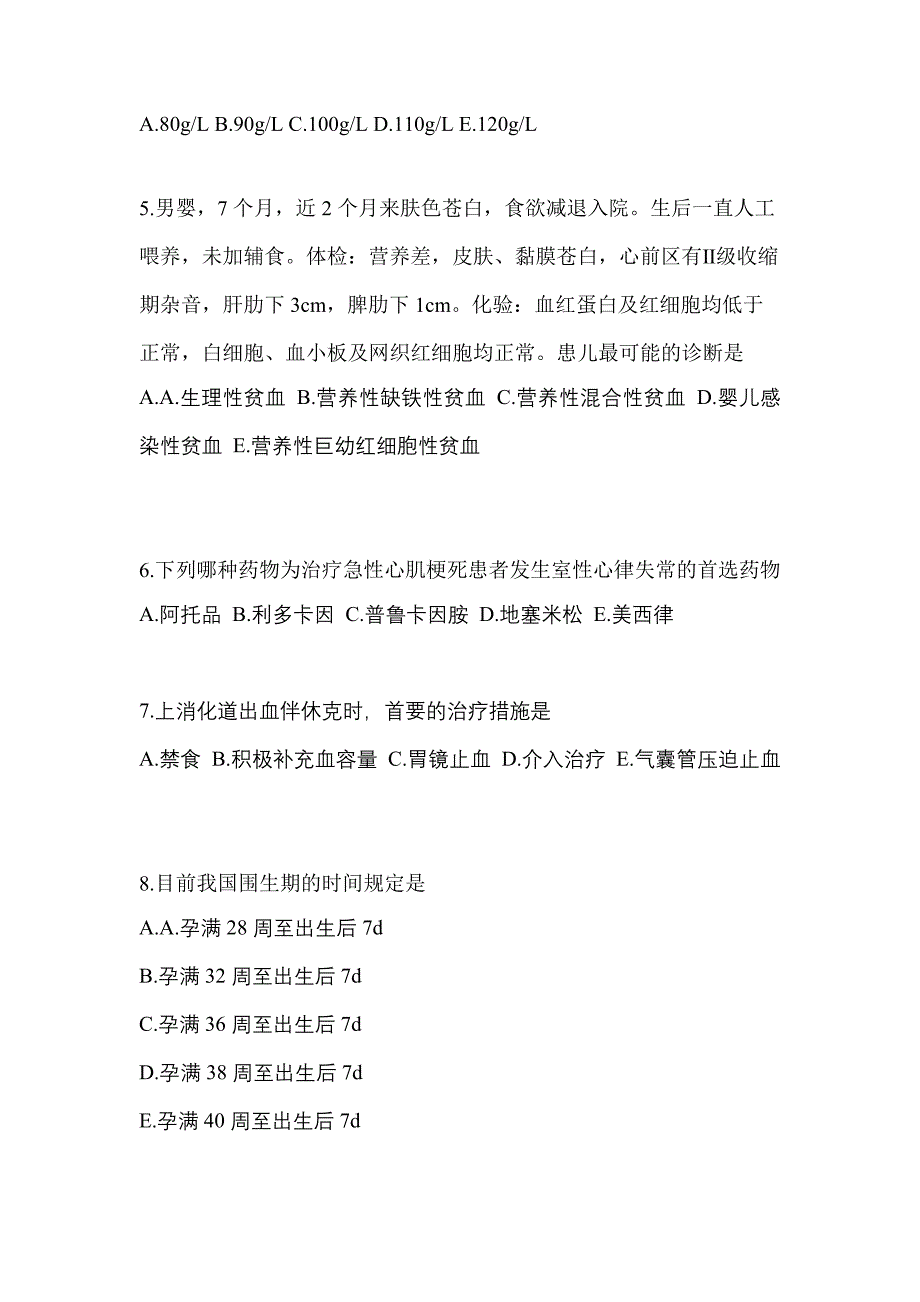 A.80g/L B.90g/L C.100g/L D.110g/L E.120g/L

5.男婴，7 个月，近 2 个月来肤色苍白，食欲减退入院。生后一直人工喂养，未加辅食。体检：营养差，皮肤、黏膜苍白，心前区有II级收缩期杂音，肝肋下 3cm，脾肋下 1cm。化验：血红蛋白及红细胞均低于正常，白细胞、血小板及网织红细胞均正常。患儿最可能的诊断是
A.A.生理性贫血 B.营养性缺铁性贫血 C.营养性混合性贫血 D.婴儿感染性贫血 E.营养性巨幼红细胞性贫血

6.下列哪种药物为治疗急性心肌梗死患者发生室性心律失常的首选药物
A.阿托品 B.利多卡因 C.普鲁卡因胺 D.地塞米松 E.美西律

7.上消化道出血伴休克时，首要的治疗措施是
A.禁食 B.积极补充血容量 C.胃镜止血 D.介入治疗 E.气囊管压迫止血

8.目前我国围生期的时间规定是
A.A.孕满 28 周至出生后 7d
B.孕满 32 周至出生后 7d
C.孕满 36 周至出生后 7d
D.孕满 38 周至出生后 7d
E.孕满 40 周至出生后 7d